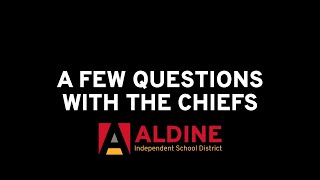 A FEW QUESTIONS WITH THE CHIEFS

ALDINE
Independent School District